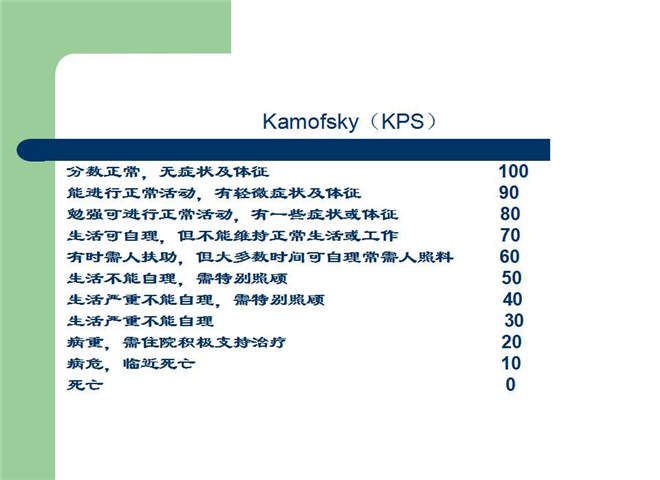 Kamofsky（KPS）

分数正常，无症状及体征 100
能进行正常活动，有轻微症状及体征 90
勉强可进行正常活动，有一些症状或体征 80
生活可自理，但不能维持正常生活或工作 70
有时需人扶助，但大多数时间可自理常需人照料 60
生活不能自理，需特别照顾 50
生活严重不能自理，需特别照顾 40
生活严重不能自理 30
病重，需住院积极支持治疗 20
病危，临近死亡 10
死亡 0